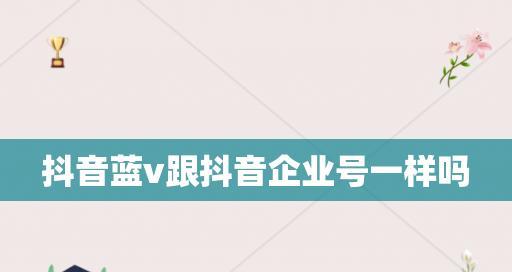 抖音蓝v跟抖音企业号一样吗